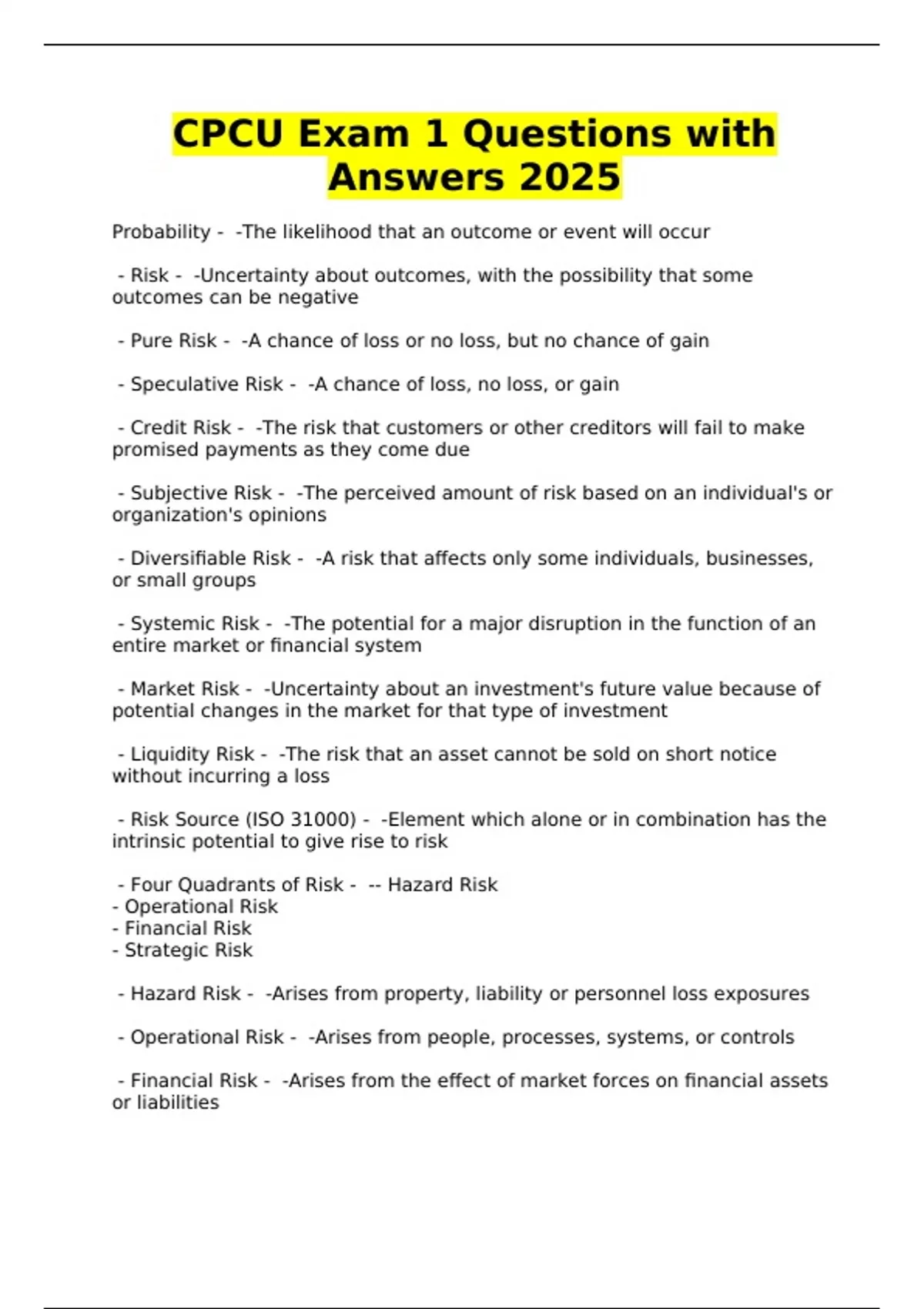 CPCU Exam 1 Questions with Answers 2025

Probability - -The likelihood that an outcome or event will occur

- Risk - -Uncertainty about outcomes, with the possibility that some outcomes can be negative

- Pure Risk - -A chance of loss or no loss, but no chance of gain

- Speculative Risk - -A chance of loss, no loss, or gain

- Credit Risk - -The risk that customers or other creditors will fail to make promised payments as they come due

- Subjective Risk - -The perceived amount of risk based on an individual's or organization's opinions

- Diversifiable Risk - -A risk that affects only some individuals, businesses, or small groups

- Systemic Risk - -The potential for a major disruption in the function of an entire market or financial system

- Market Risk - -Uncertainty about an investment's future value because of potential changes in the market for that type of investment

- Liquidity Risk - -The risk that an asset cannot be sold on short notice without incurring a loss

- Risk Source (ISO 31000) - -Element which alone or in combination has the intrinsic potential to give rise to risk

- Four Quadrants of Risk - -- Hazard Risk
- Operational Risk
- Financial Risk
- Strategic Risk

- Hazard Risk - -Arises from property, liability or personnel loss exposures

- Operational Risk - -Arises from people, processes, systems, or controls

- Financial Risk - -Arises from the effect of market forces on financial assets or liabilities